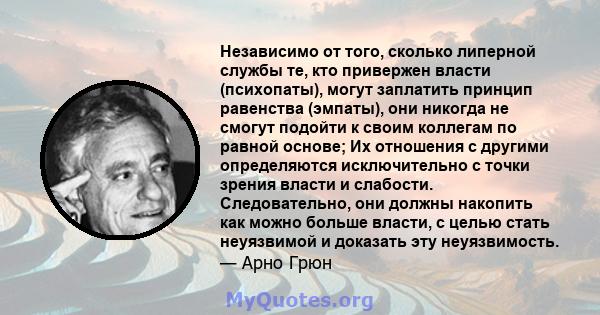 Независимо от того, сколько липерной службы те, кто привержен власти (психопаты), могут заплатить принцип равенства (эмпаты), они никогда не смогут подойти к своим коллегам по равной основе; Их отношения с другими определяются исключительно с точки зрения власти и слабости. Следовательно, они должны накопить как можно больше власти, с целью стать неуязвимой и доказать эту неуязвимость.
— Арно Грюн

MyQuotes.org